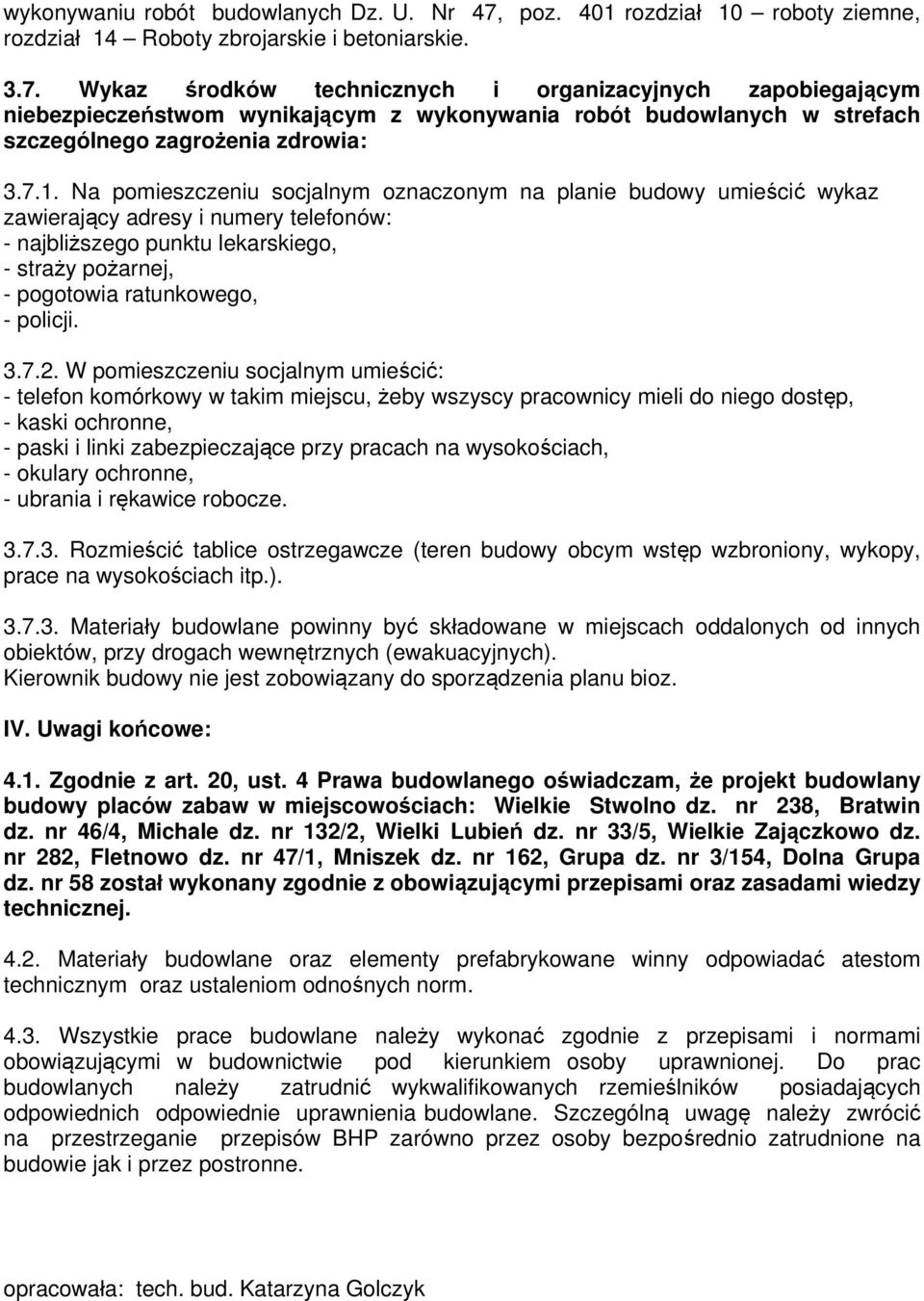 wykonywaniu robót budowlanych Dz. U. Nr 47, poz. 401 rozdział 10 – roboty ziemne, rozdział 14 – Roboty zbrojarskie i betoniarskie.

3.7. Wykaz środków technicznych i organizacyjnych zapobiegającym niebezpieczeństwom wynikającym z wykonywania robót budowlanych w strefach szczególnego zagrożenia zdrowia:

3.7.1. Na pomieszczeniu socjalnym oznaczonym na planie budowy umieścić wykaz zawierający adresy i numery telefonów:
- najbliższego punktu lekarskiego,
- straży pożarnej,
- pogotowia ratunkowego,
- policji.

3.7.2. W pomieszczeniu socjalnym umieścić:
- telefon komórkowy w takim miejscu, żeby wszyscy pracownicy mieli do niego dostęp,
- kaski ochronne,
- paski i linki zabezpieczające przy pracach na wysokościach,
- okulary ochronne,
- ubrania i rękawice robocze.

3.7.3. Rozmieścić tablice ostrzegawcze (teren budowy obcym wstęp wzbroniony, wykopy, prace na wysokościach itp.).

3.7.3. Materiały budowlane powinny być składowane w miejscach oddalonych od innych obiektów, przy drogach wewnętrznych (ewakuacyjnych).
Kierownik budowy nie jest zobowiązany do sporządzenia planu bioz.

IV. Uwagi końcowe:

4.1. Zgodnie z art. 20, ust. 4 Prawa budowlanego oświadczam, że projekt budowlany budowy placów zabaw w miejscowościach: Wielkie Stwolno dz. nr 238, Bratwin dz. nr 46/4, Michale dz. nr 132/2, Wielki Lubień dz. nr 33/5, Wielkie Zajączkowo dz. nr 282, Fletnowo dz. nr 47/1, Mniszek dz. nr 162, Grupa dz. nr 3/154, Dolna Grupa dz. nr 58 został wykonany zgodnie z obowiązującymi przepisami oraz zasadami wiedzy technicznej.

4.2. Materiały budowlane oraz elementy prefabrykowane winny odpowiadać atestom technicznym oraz ustaleniom odnośnych norm.

4.3. Wszystkie prace budowlane należy wykonać zgodnie z przepisami i normami obowiązującymi w budownictwie pod kierunkiem osoby uprawnionej. Do prac budowlanych należy zatrudnić wykwalifikowanych rzemieślników posiadających odpowiednich odpowiednie uprawnienia budowlane. Szczególną uwagę należy zwrócić na przestrzeganie przepisów BHP zarówno przez osoby bezpośrednio zatrudnione na budowie jak i przez postronne.

opracowała: tech. bud. Katarzyna Golczyk